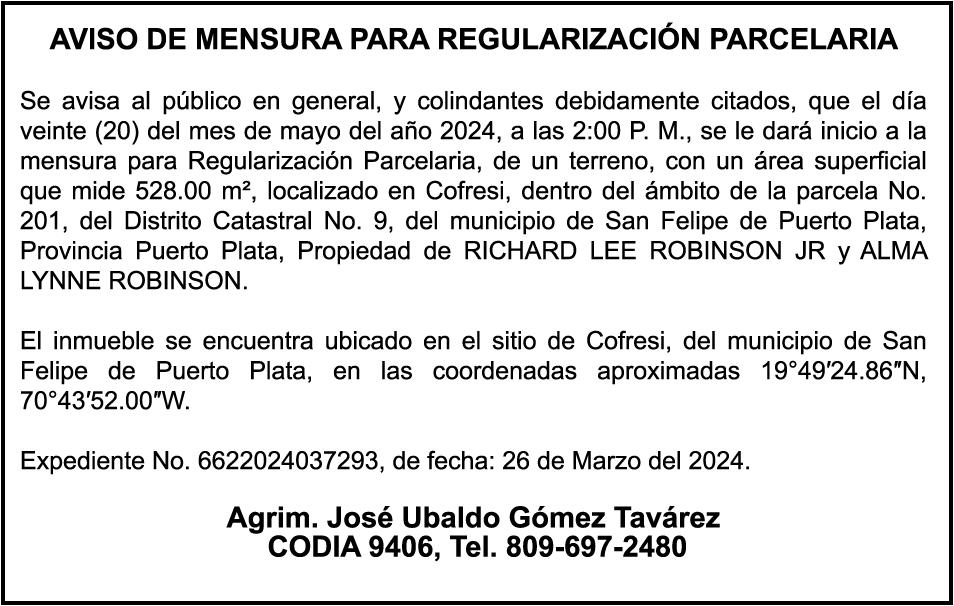 AVISO DE MENSURA PARA REGULARIZACIÓN PARCELARIA

Se avisa al público en general, y colindantes debidamente citados, que el día veinte (20) del mes de mayo del año 2024, a las 2:00 P. M., se le dará inicio a la mensura para Regularización Parcelaria, de un terreno, con un área superficial que mide 528.00 m², localizado en Cofresi, dentro del ámbito de la parcela No. 201, del Distrito Catastral No. 9, del municipio de San Felipe de Puerto Plata, Provincia Puerto Plata, Propiedad de RICHARD LEE ROBINSON JR y ALMA LYNNE ROBINSON.

El inmueble se encuentra ubicado en el sitio de Cofresi, del municipio de San Felipe de Puerto Plata, en las coordenadas aproximadas 19°49′24.86″N, 70°43′52.00″W.

Expediente No. 6622024037293, de fecha: 26 de Marzo del 2024.

Agrim. José Ubaldo Gómez Tavárez
CODIA 9406, Tel. 809-697-2480